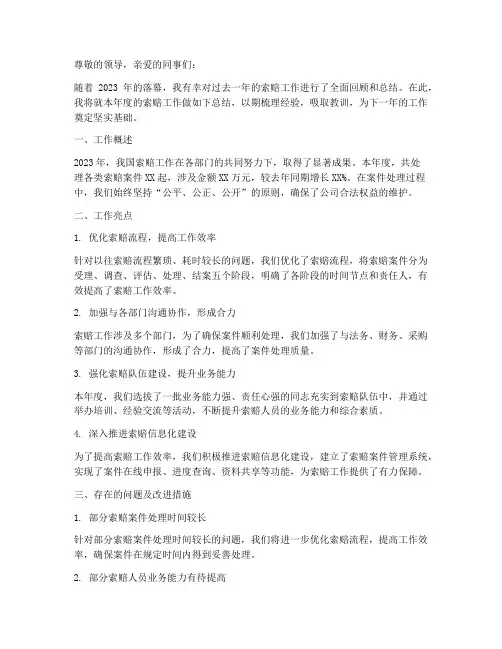 尊敬的领导，亲爱的同事们：

随着 2023 年的落幕，我有幸对过去一年的索赔工作进行了全面回顾和总结。在此，我将就本年度的索赔工作做如下总结，以期梳理经验，吸取教训，为下一年的工作奠定坚实基础。

一、工作概述

2023年，我国索赔工作在各部门的共同努力下，取得了显著成果。本年度，共处理各类索赔案件XX起，涉及金额XX万元，较去年同期增长XX%。在案件处理过程中，我们始终坚持“公平、公正、公开”的原则，确保了公司合法权益的维护。

二、工作亮点

1. 优化索赔流程，提高工作效率

针对以往索赔流程繁琐、耗时较长的问题，我们优化了索赔流程，将索赔案件分为受理、调查、评估、处理、结案五个阶段，明确了各阶段的时间节点和责任人，有效提高了索赔工作效率。

2. 加强与各部门沟通协作，形成合力

索赔工作涉及多个部门，为了确保案件顺利处理，我们加强了与法务、财务、采购等部门的沟通协作，形成了合力，提高了案件处理质量。

3. 强化索赔队伍建设，提升业务能力

本年度，我们选拔了一批业务能力强、责任心强的同志充实到索赔队伍中，并通过举办培训、经验交流等活动，不断提升索赔人员的业务能力和综合素质。

4. 深入推进索赔信息化建设

为了提高索赔工作效率，我们积极推进索赔信息化建设，建立了索赔案件管理系统，实现了案件在线申报、进度查询、资料共享等功能，为索赔工作提供了有力保障。

三、存在的问题及改进措施

1. 部分索赔案件处理时间较长

针对部分索赔案件处理时间较长的问题，我们将进一步优化索赔流程，提高工作效率，确保案件在规定时间内得到妥善处理。

2. 部分索赔人员业务能力有待提高